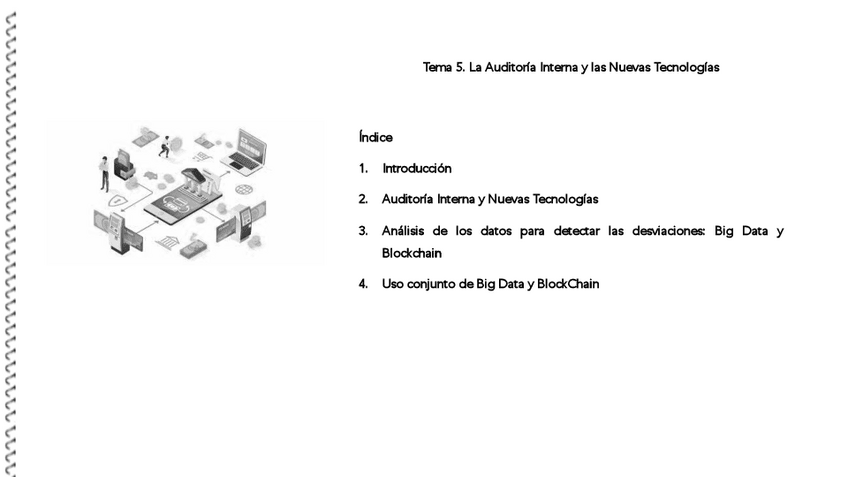 Tema 5. La Auditoría Interna y las Nuevas Tecnologías

Índice

1. Introducción

2. Auditoría Interna y Nuevas Tecnologías

3. Análisis de los datos para detectar las desviaciones: Big Data y Blockchain

4. Uso conjunto de Big Data y BlockChain